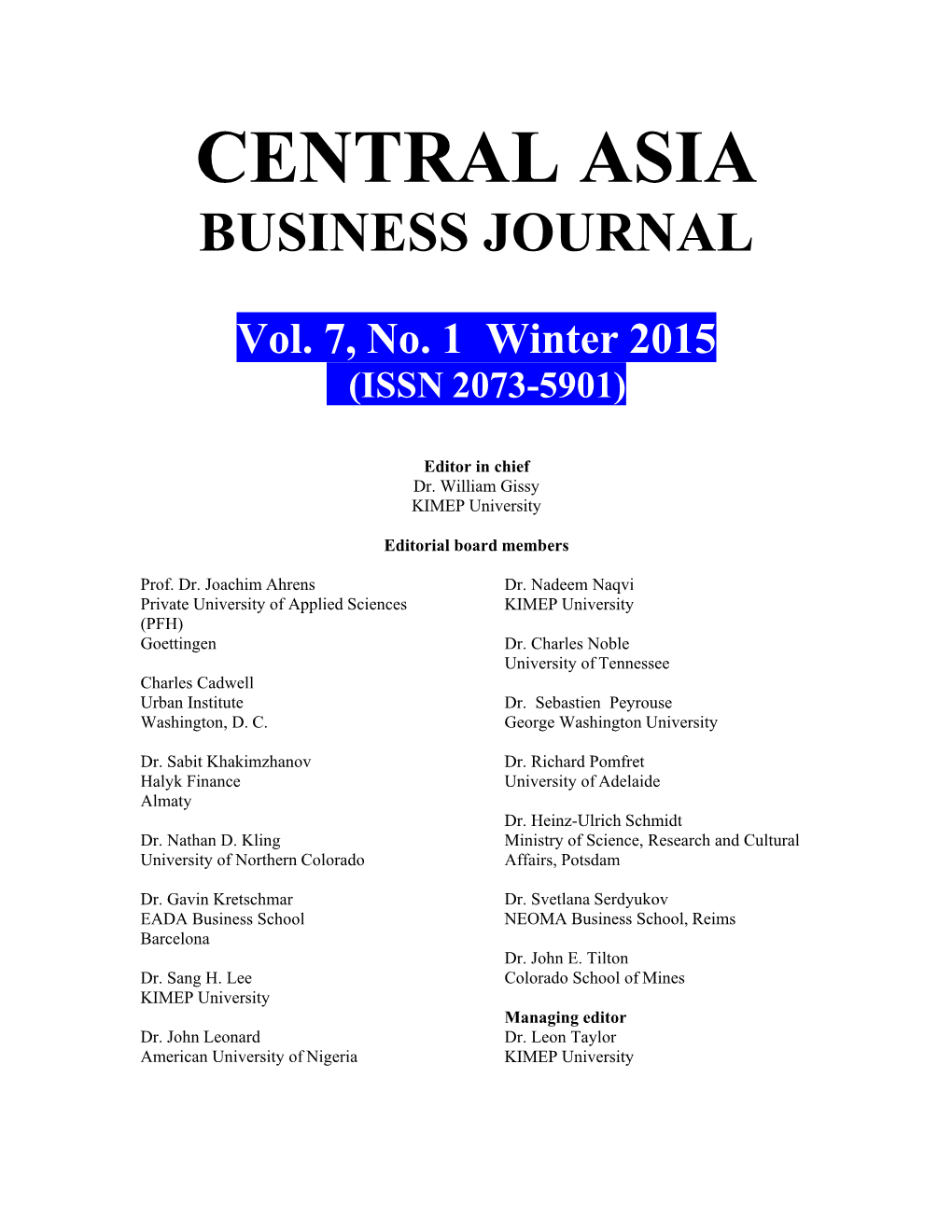 CENTRAL ASIA
BUSINESS JOURNAL

Vol. 7, No. 1 Winter 2015
(ISSN 2073-5901)

Editor in chief
Dr. William Gissy
KIMEP University

Editorial board members

Prof. Dr. Joachim Ahrens
Private University of Applied Sciences (PFH)
Goettingen

Charles Cadwell
Urban Institute
Washington, D. C.

Dr. Sabit Khakimzhanov
Halyk Finance
Almaty

Dr. Nathan D. Kling
University of Northern Colorado

Dr. Gavin Kretschmar
EADA Business School
Barcelona

Dr. Sang H. Lee
KIMEP University

Dr. John Leonard
American University of Nigeria

Dr. Nadeem Naqvi
KIMEP University

Dr. Charles Noble
University of Tennessee

Dr. Sebastien Peyrouse
George Washington University

Dr. Richard Pomfret
University of Adelaide

Dr. Heinz-Ulrich Schmidt
Ministry of Science, Research and Cultural Affairs, Potsdam

Dr. Svetlana Serdyukov
NEOMA Business School, Reims

Dr. John E. Tilton
Colorado School of Mines

Managing editor
Dr. Leon Taylor
KIMEP University